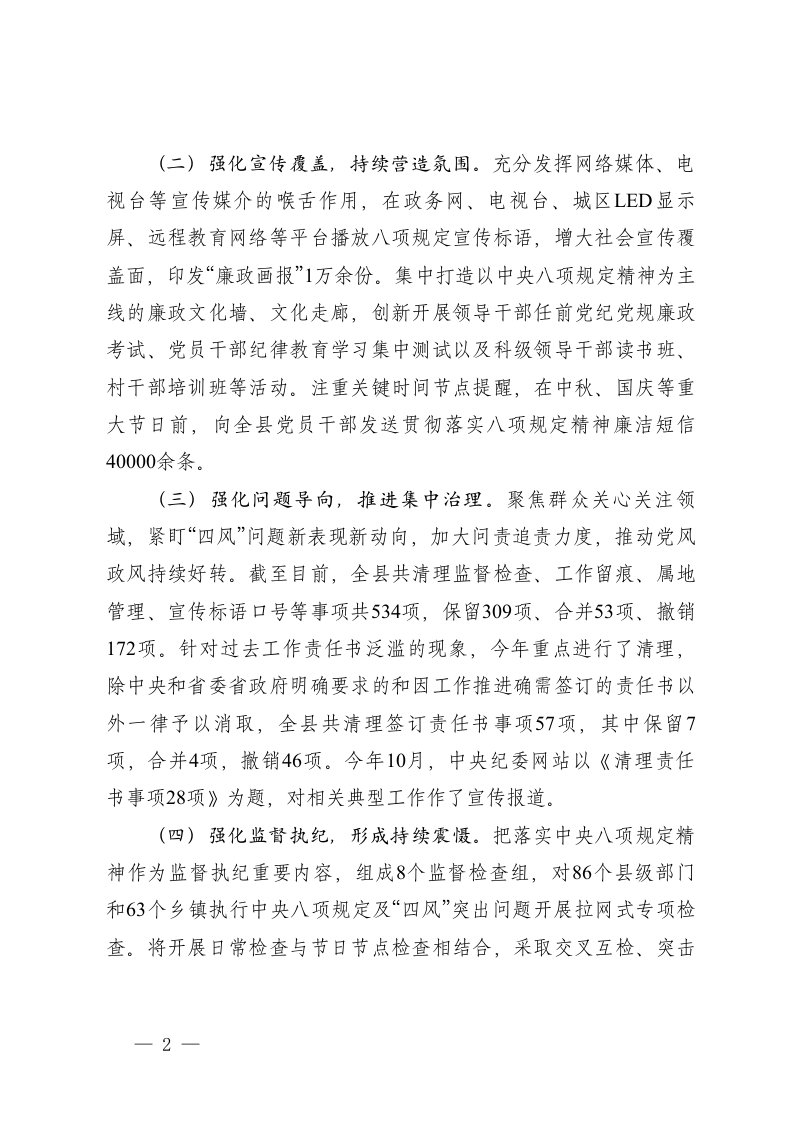 （二）强化宣传覆盖，持续营造氛围。充分发挥网络媒体、电视台等宣传媒介的喉舌作用，在政务网、电视台、城区LED显示屏、远程教育网络等平台播放八项规定宣传标语，增大社会宣传覆盖面，印发“廉政画报”1万余份。集中打造以中央八项规定精神为主线的廉政文化墙、文化走廊，创新开展领导干部任前党纪党规廉政考试、党员干部纪律教育学习集中测试以及科级领导干部读书班、村干部培训班等活动。注重关键时间节点提醒，在中秋、国庆等重大节日前，向全县党员干部发送贯彻落实八项规定精神廉洁短信40000余条。

（三）强化问题导向，推进集中治理。聚焦群众关心关注领域，紧盯“四风”问题新表现新动向，加大问责追责力度，推动党风政风持续好转。截至目前，全县共清理监督检查、工作留痕、属地管理、宣传标语口号等事项共534项，保留309项、合并53项、撤销172项。针对过去工作责任书泛滥的现象，今年重点进行了清理，除中央和省委省政府明确要求的和因工作推进确需签订的责任书以外一律予以消取，全县共清理签订责任书事项57项，其中保留7项，合并4项，撤销46项。今年10月，中央纪委网站以《清理责任书事项28项》为题，对相关典型工作作了宣传报道。

（四）强化监督执纪，形成持续震慑。把落实中央八项规定精神作为监督执纪重要内容，组成8个监督检查组，对86个县级部门和63个乡镇执行中央八项规定及“四风”突出问题开展拉网式专项检查。将开展日常检查与节日节点检查相结合，采取交叉互检、突击

— 2 —